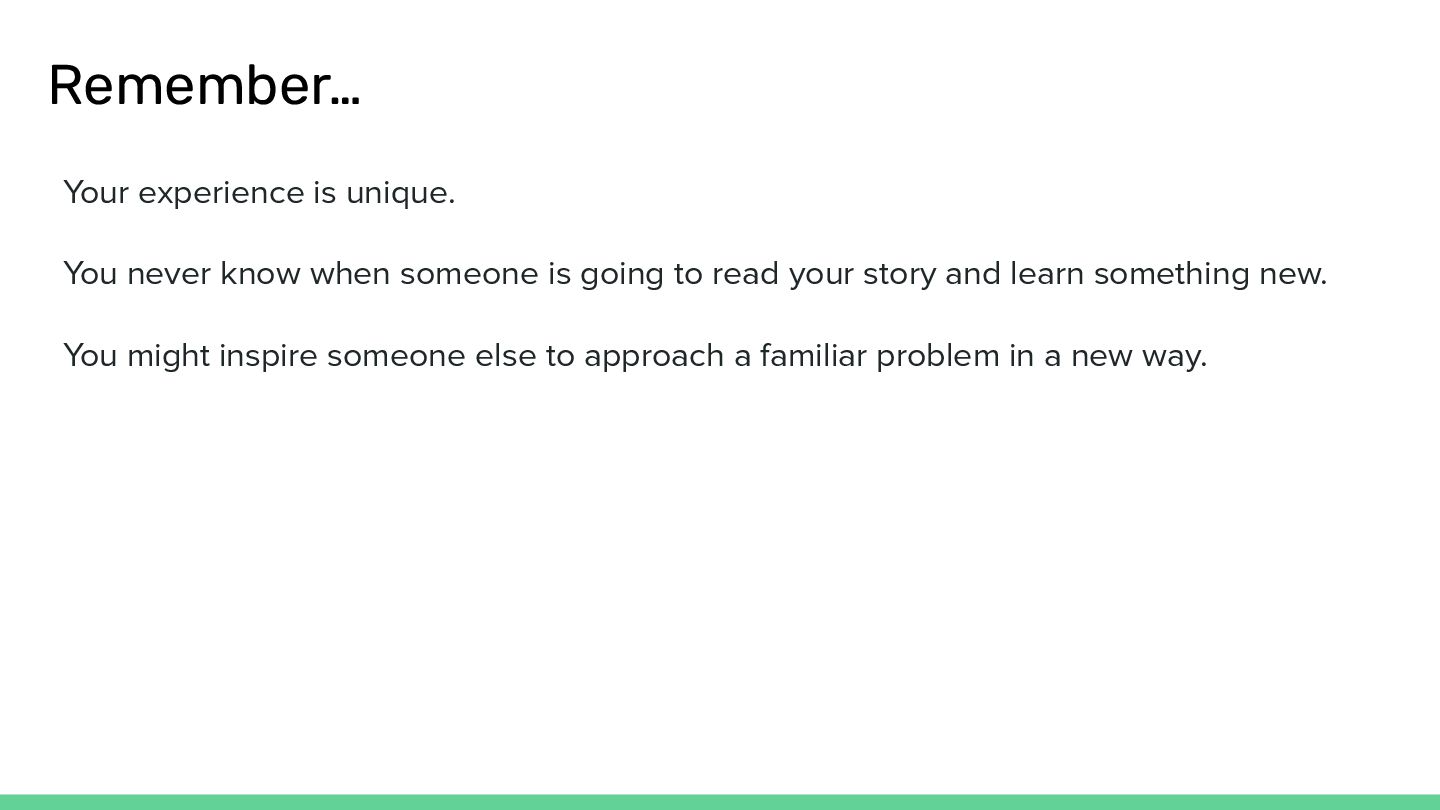 Remember…

Your experience is unique.

You never know when someone is going to read your story and learn something new.

You might inspire someone else to approach a familiar problem in a new way.